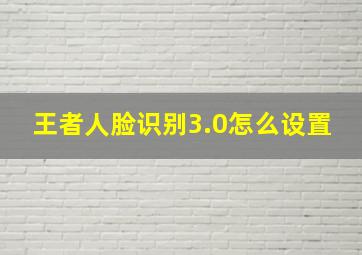 王者人脸识别3.0怎么设置